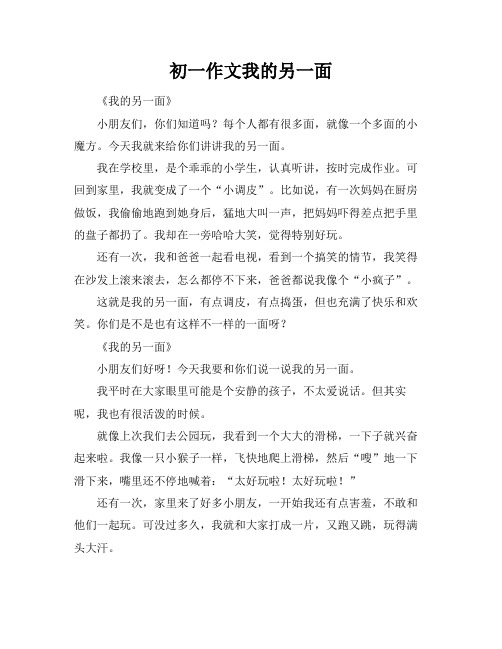 初一作文我的另一面

《我的另一面》

小朋友们，你们知道吗？每个人都有很多面，就像一个多面的小魔方。今天我就来给你们讲讲我的另一面。

我在学校里，是个乖乖的小学生，认真听讲，按时完成作业。可回到家里，我就变成了一个“小调皮”。比如说，有一次妈妈在厨房做饭，我偷偷地跑到她身后，猛地大叫一声，把妈妈吓得差点把手里的盘子都扔了。我却在一旁哈哈大笑，觉得特别好玩。

还有一次，我和爸爸一起看电视，看到一个搞笑的情节，我笑得在沙发上滚来滚去，怎么都停不下来，爸爸都说我像个“小疯子”。

这就是我的另一面，有点调皮，有点捣蛋，但也充满了快乐和欢笑。你们是不是也有这样不一样的一面呀？

《我的另一面》

小朋友们好呀！今天我要和你们说一说我的另一面。

我平时在大家眼里可能是个安静的孩子，不太爱说话。但其实呢，我也有很活泼的时候。

就像上次我们去公园玩，我看到一个大大的滑梯，一下子就兴奋起来啦。我像一只小猴子一样，飞快地爬上滑梯，然后“嗖”地一下滑下来，嘴里还不停地喊着：“太好玩啦！太好玩啦！”

还有一次，家里来了好多小朋友，一开始我还有点害羞，不敢和他们一起玩。可没过多久，我就和大家打成一片，又跑又跳，玩得满头大汗。